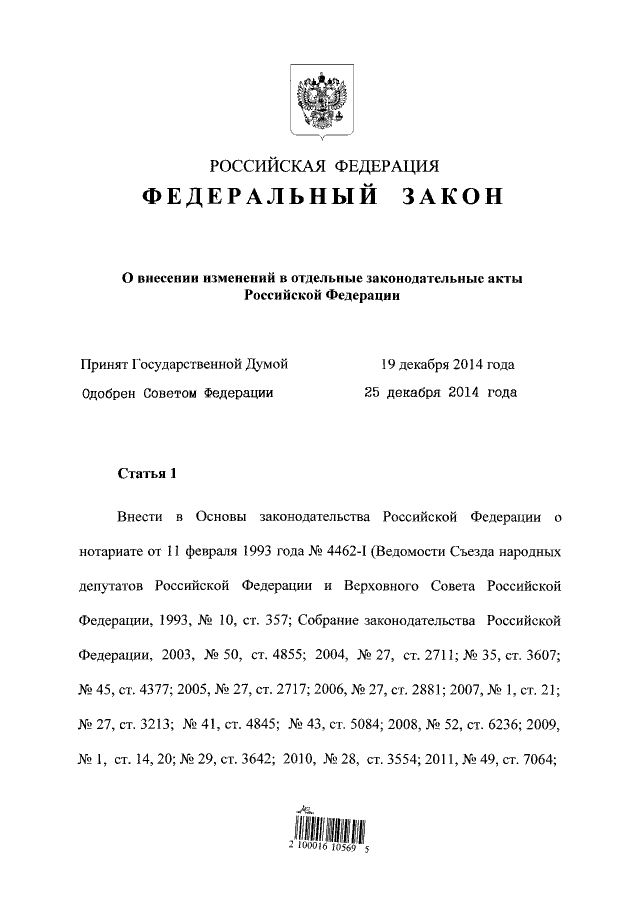 РОССИЙСКАЯ ФЕДЕРАЦИЯ
ФЕДЕРАЛЬНЫЙ ЗАКОН

О внесении изменений в отдельные законодательные акты Российской Федерации

Принят Государственной Думой 19 декабря 2014 года
Одобрен Советом Федерации 25 декабря 2014 года

Статья 1

Внести в Основы законодательства Российской Федерации о нотариате от 11 февраля 1993 года № 4462-I (Ведомости Съезда народных депутатов Российской Федерации и Верховного Совета Российской Федерации, 1993, № 10, ст. 357; Собрание законодательства Российской Федерации, 2003, № 50, ст. 4855; 2004, № 27, ст. 2711; № 35, ст. 3607; № 45, ст. 4377; 2005, № 27, ст. 2717; 2006, № 27, ст. 2881; 2007, № 1, ст. 21; № 27, ст. 3213; № 41, ст. 4845; № 43, ст. 5084; 2008, № 52, ст. 6236; 2009, № 1, ст. 14, 20; № 29, ст. 3642; 2010, № 28, ст. 3554; 2011, № 49, ст. 7064;

2 100016 10569 5